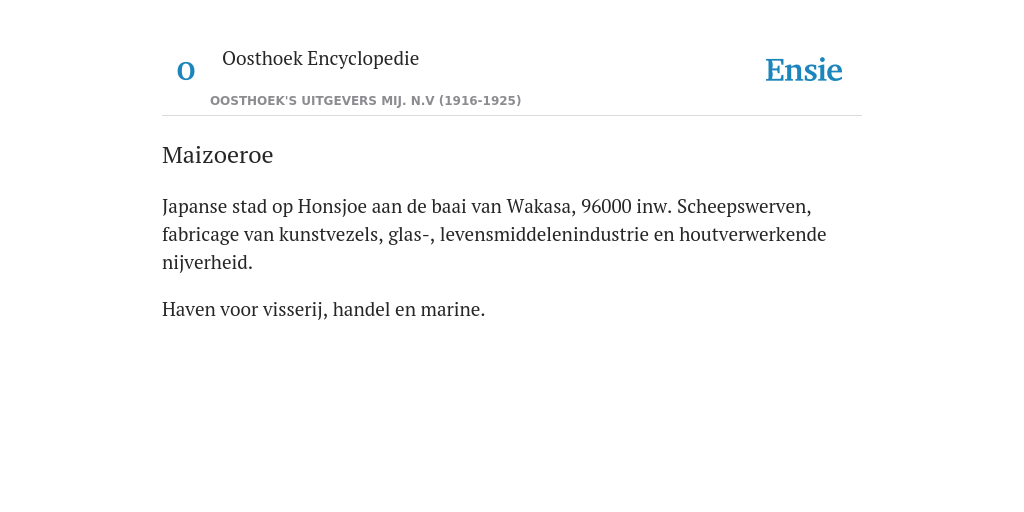 O

Oosthoek Encyclopedie

OOSTHOEK'S UITGEVERS MIJ. N.V (1916-1925)

Ensie

Maizoeroe

Japanse stad op Honsjoe aan de baai van Wakasa, 96000 inw. Scheepswerven, fabricage van kunstvezels, glas-, levensmiddelenindustrie en houtverwerkende nijverheid.

Haven voor visserij, handel en marine.